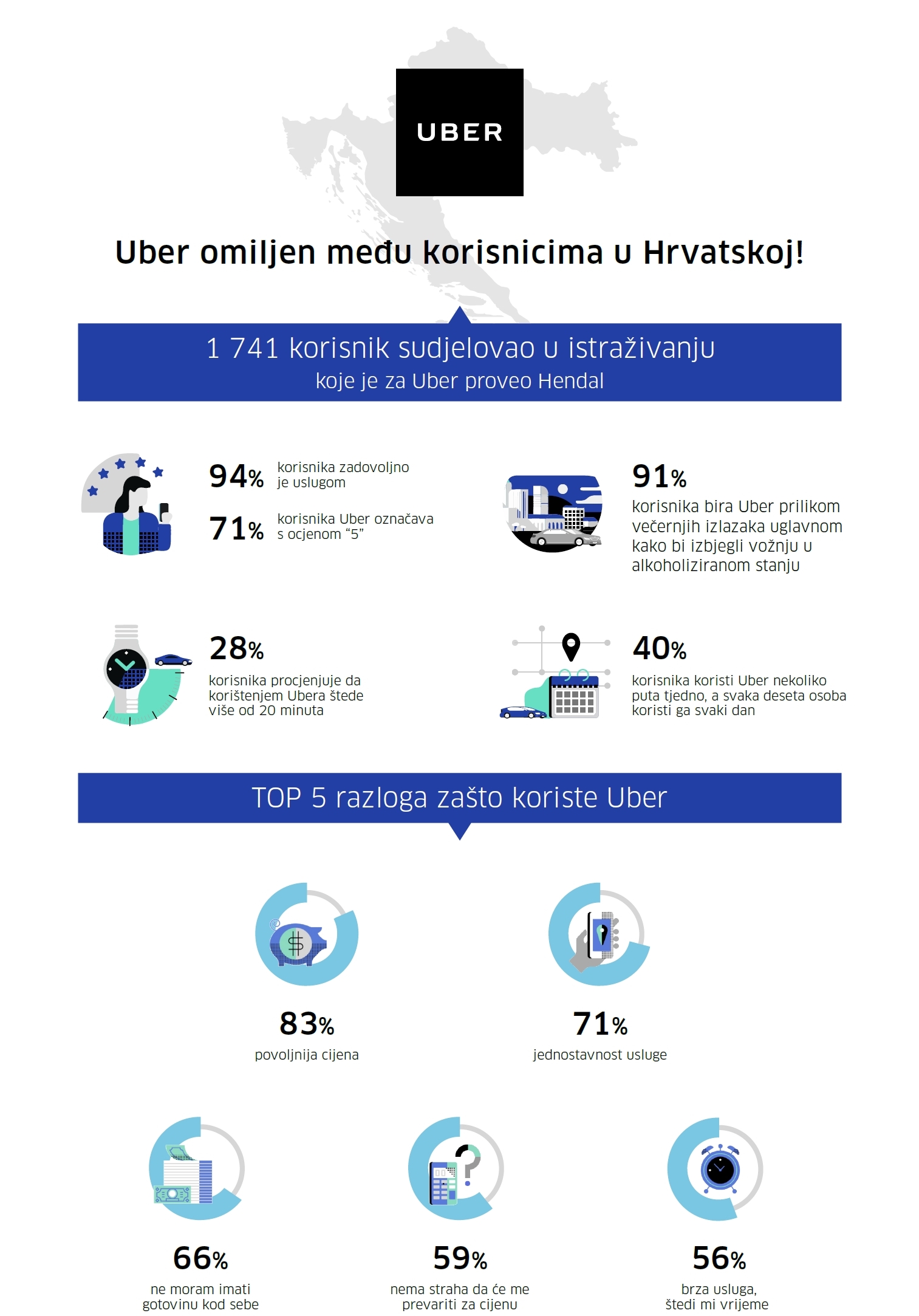 UBER

Uber omiljen među korisnicima u Hrvatskoj!

1 741 korisnik sudjelovao u istraživanju
koje je za Uber proveo Hendal

94% korisnika zadovoljno je uslugom

71% korisnika Uber označava s ocjenom “5”

91% korisnika bira Uber prilikom večernjih izlazaka uglavnom kako bi izbjegli vožnju u alkoholiziranom stanju

28% korisnika procjenjuje da korištenjem Ubera štede više od 20 minuta

40% korisnika koristi Uber nekoliko puta tjedno, a svaka deseta osoba koristi ga svaki dan

TOP 5 razloga zašto koriste Uber

83% povoljnija cijena

71% jednostavnost usluge

66% ne moram imati gotovinu kod sebe

59% nema straha da će me prevariti za cijenu

56% brza usluga, štedi mi vrijeme